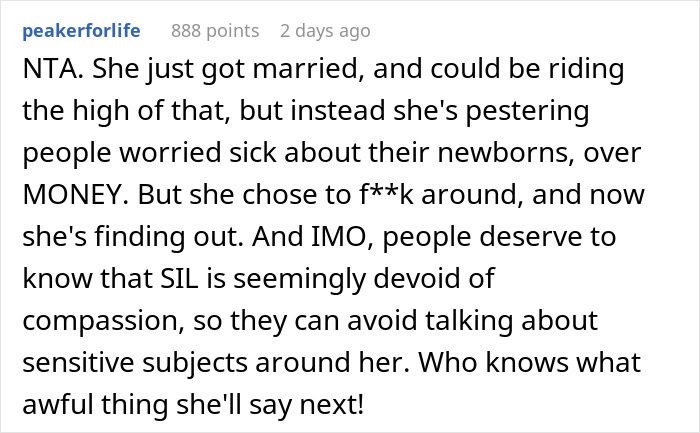 peakerforlife 888 points 2 days ago

NTA. She just got married, and could be riding the high of that, but instead she's pestering people worried sick about their newborns, over MONEY. But she chose to f**k around, and now she's finding out. And IMO, people deserve to know that SIL is seemingly devoid of compassion, so they can avoid talking about sensitive subjects around her. Who knows what awful thing she'll say next!